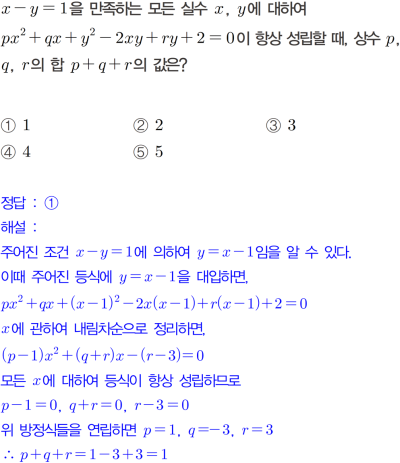 $x-y=1$을 만족하는 모든 실수 $x$, $y$에 대하여 $px^2+qx+y^2-2xy+ry+2=0$이 항상 성립할 때, 상수 $p$, $q$, $r$의 합 $p+q+r$의 값은?

① 1 ② 2 ③ 3
④ 4 ⑤ 5

정답 : ①

해설 :

주어진 조건 $x-y=1$에 의하여 $y=x-1$임을 알 수 있다.

이때 주어진 등식에 $y=x-1$을 대입하면,

$px^2+qx+(x-1)^2-2x(x-1)+r(x-1)+2=0$

$x$에 관하여 내림차순으로 정리하면,

$(p-1)x^2+(q+r)x-(r-3)=0$

모든 $x$에 대하여 등식이 항상 성립하므로

$p-1=0$, $q+r=0$, $r-3=0$

위 방정식들을 연립하면 $p=1$, $q=-3$, $r=3$

$\therefore p+q+r=1-3+3=1$